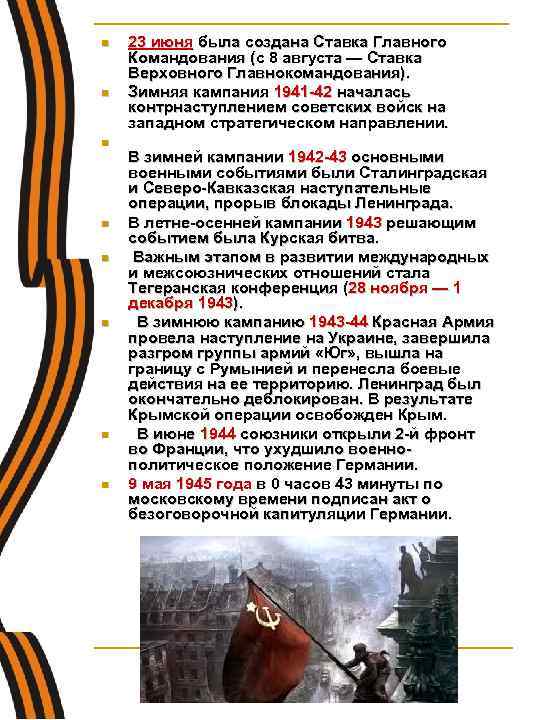 23 июня была создана Ставка Главного Командования (с 8 августа — Ставка Верховного Главнокомандования).

Зимняя кампания 1941-42 началась контрнаступлением советских войск на западном стратегическом направлении.

В зимней кампании 1942-43 основными военными событиями были Сталинградская и Северо-Кавказская наступательные операции, прорыв блокады Ленинграда.

В летне-осенней кампании 1943 решающим событием была Курская битва.

Важным этапом в развитии международных и межсоюзнических отношений стала Тегеранская конференция (28 ноября — 1 декабря 1943).

В зимнюю кампанию 1943-44 Красная Армия провела наступление на Украине, завершила разгром группы армий «Юг», вышла на границу с Румынией и перенесла боевые действия на ее территорию. Ленинград был окончательно деблокирован. В результате Крымской операции освобожден Крым.

В июне 1944 союзники открыли 2-й фронт во Франции, что ухудшило военно-политическое положение Германии.

9 мая 1945 года в 0 часов 43 минуты по московскому времени подписан акт о безоговорочной капитуляции Германии.